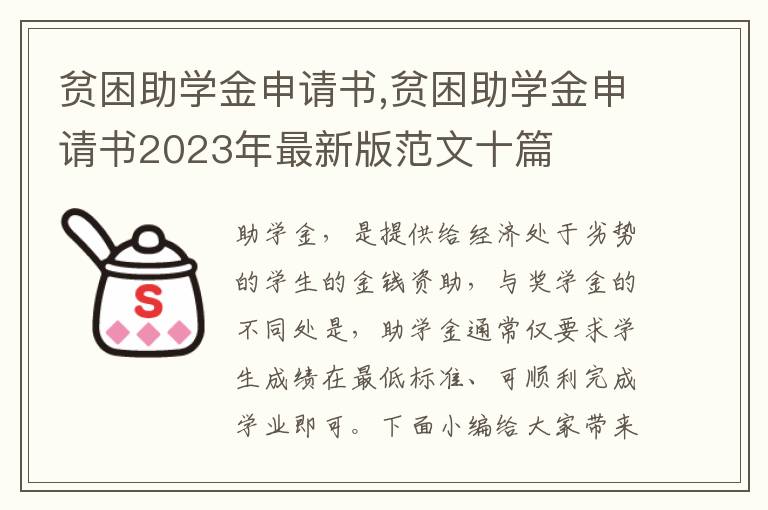 贫困助学金申请书,贫困助学金申请书2023年最新版范文十篇

S

助学金，是提供给经济处于劣势的学生的金钱资助，与奖学金的不同处是，助学金通常仅要求学生成绩在最低标准、可顺利完成学业即可。下面小编给大家带来